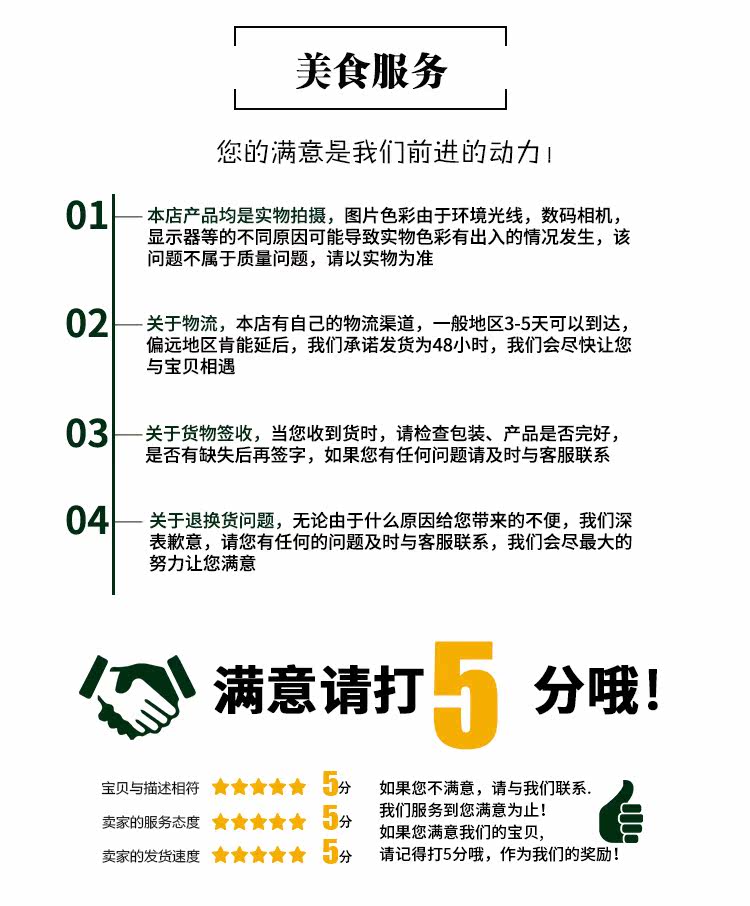 美食服务

您的满意是我们前进的动力！

01 本店产品均是实物拍摄，图片色彩由于环境光线，数码相机，显示器等的不同原因可能导致实物色彩有出入的情况发生，该问题不属于质量问题，请以实物为准

02 关于物流，本店有自己的物流渠道，一般地区3-5天可以到达，偏远地区肯能延后，我们承诺发货为48小时，我们会尽快让您与宝贝相遇

03 关于货物签收，当您收到货时，请检查包装、产品是否完好，是否有缺失后再签字，如果您有任何问题请及时与客服联系

04 关于退换货问题，无论由于什么原因给您带来的不便，我们深表歉意，请您有任何的问题及时与客服联系，我们会尽最大的努力让您满意

满意请打5分哦！

宝贝与描述相符 5分
卖家的服务态度 5分
卖家的发货速度 5分

如果您不满意，请与我们联系.
我们服务到您满意为止！
如果您满意我们的宝贝，
请记得打5分哦，作为我们的奖励！